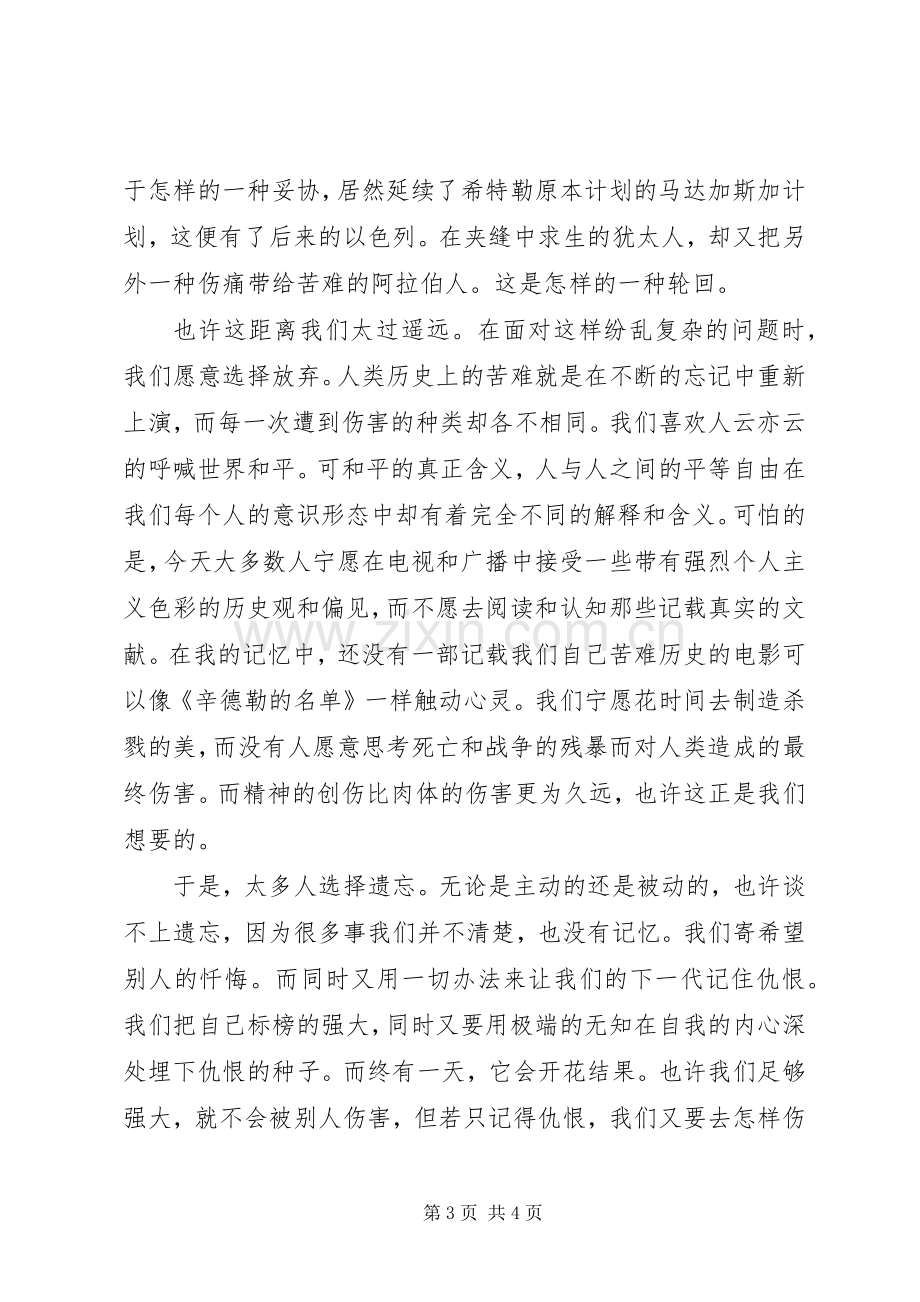 于怎样的一种妥协，居然延续了希特勒原本计划的马达加斯加计划，这便有了后来的以色列。在夹缝中求生的犹太人，却又把另外一种伤痛带给苦难的阿拉伯人。这是怎样的一种轮回。

也许这距离我们太过遥远。在面对这样纷乱复杂的问题时，我们愿意选择放弃。人类历史上的苦难就是在不断的忘记中重新上演，而每一次遭到伤害的种类却各不相同。我们喜欢人云亦云的呼喊世界和平。可和平的真正含义，人与人之间的平等自由在我们每个人的意识形态中却有着完全不同的解释和含义。可怕的是，今天大多数人宁愿在电视和广播中接受一些带有强烈个人主义色彩的历史观和偏见，而不愿去阅读和认知那些记载真实的文献。在我的记忆中，还没有一部记载我们自己苦难历史的电影可以像《辛德勒的名单》一样触动心灵。我们宁愿花时间去制造杀戮的美，而没有人愿意思考死亡和战争的残暴而对人类造成的最终伤害。而精神的创伤比肉体的伤害更为久远，也许这正是我们想要的。

于是，太多人选择遗忘。无论是主动的还是被动的，也许谈不上遗忘，因为很多事我们并不清楚，也没有记忆。我们寄希望别人的忏悔。而同时又用一切办法来让我们的下一代记住仇恨。我们把自己标榜的强大，同时又要用极端的无知在自我的内心深处埋下仇恨的种子。而终有一天，它会开花结果。也许我们足够强大，就不会被别人伤害，但若只记得仇恨，我们又要去怎样伤

第3页 共4页

www.zixin.com.cn